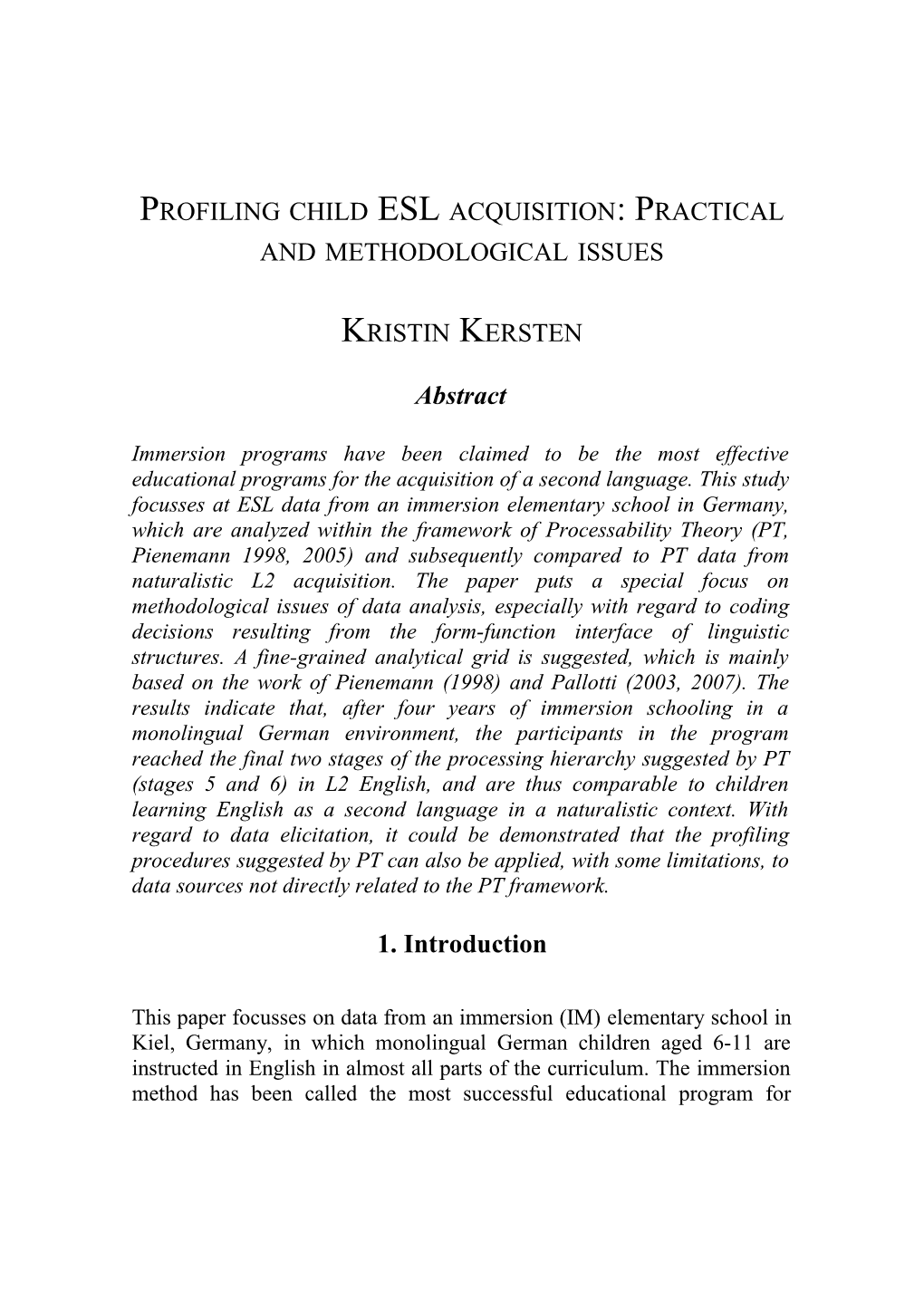 PROFILING CHILD ESL ACQUISITION: PRACTICAL AND METHODOLOGICAL ISSUES

KRISTIN KERSTEN

Abstract

Immersion programs have been claimed to be the most effective educational programs for the acquisition of a second language. This study focusses at ESL data from an immersion elementary school in Germany, which are analyzed within the framework of Processability Theory (PT, Pienemann 1998, 2005) and subsequently compared to PT data from naturalistic L2 acquisition. The paper puts a special focus on methodological issues of data analysis, especially with regard to coding decisions resulting from the form-function interface of linguistic structures. A fine-grained analytical grid is suggested, which is mainly based on the work of Pienemann (1998) and Pallotti (2003, 2007). The results indicate that, after four years of immersion schooling in a monolingual German environment, the participants in the program reached the final two stages of the processing hierarchy suggested by PT (stages 5 and 6) in L2 English, and are thus comparable to children learning English as a second language in a naturalistic context. With regard to data elicitation, it could be demonstrated that the profiling procedures suggested by PT can also be applied, with some limitations, to data sources not directly related to the PT framework.

1. Introduction

This paper focusses on data from an immersion (IM) elementary school in Kiel, Germany, in which monolingual German children aged 6-11 are instructed in English in almost all parts of the curriculum. The immersion method has been called the most successful educational program for